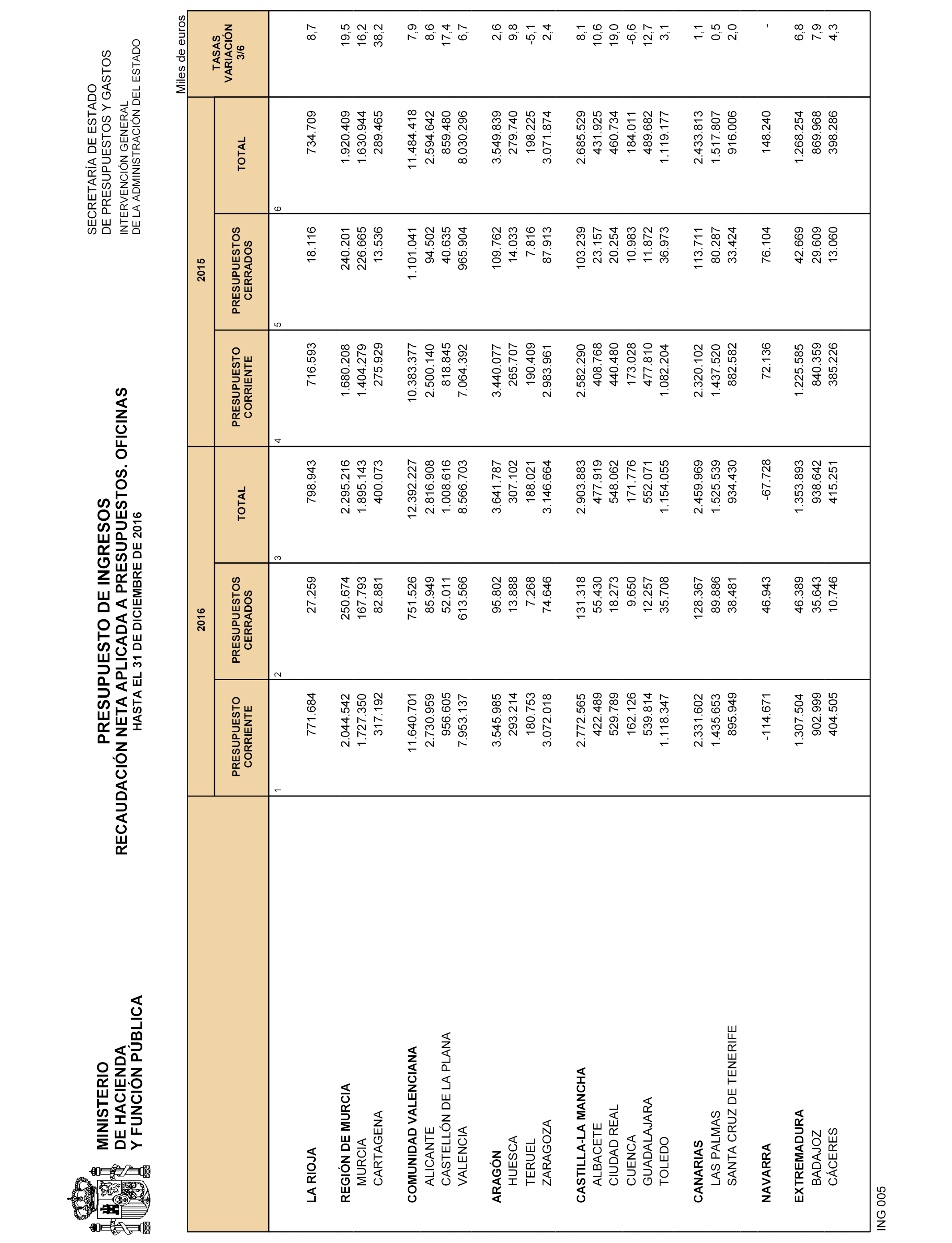 MINISTERIO
DE HACIENDA
Y FUNCIÓN PÚBLICA

PRESUPUESTO DE INGRESOS
RECAUDACIÓN NETA APLICADA A PRESUPUESTOS. OFICINAS
HASTA EL 31 DE DICIEMBRE DE 2016

SECRETARÍA DE ESTADO
DE PRESUPUESTOS Y GASTOS
INTERVENCIÓN GENERAL
DE LA ADMINISTRACIÓN DEL ESTADO

Miles de euros

| | 2016 PRESUPUESTO CORRIENTE 1 | 2016 PRESUPUESTOS CERRADOS 2 | 2016 TOTAL 3 | 2015 PRESUPUESTO CORRIENTE 4 | 2015 PRESUPUESTOS CERRADOS 5 | 2015 TOTAL 6 | TASAS VARIACIÓN 3/6 |
|---|---|---|---|---|---|---|---|
| LA RIOJA | 771.684 | 27.259 | 798.943 | 716.593 | 18.116 | 734.709 | 8,7 |
| REGIÓN DE MURCIA | 2.044.542 | 250.674 | 2.295.216 | 1.680.208 | 240.201 | 1.920.409 | 19,5 |
| MURCIA | 1.727.350 | 167.793 | 1.895.143 | 1.404.279 | 226.665 | 1.630.944 | 16,2 |
| CARTAGENA | 317.192 | 82.881 | 400.073 | 275.929 | 13.536 | 289.465 | 38,2 |
| COMUNIDAD VALENCIANA | 11.640.701 | 751.526 | 12.392.227 | 10.383.377 | 1.101.041 | 11.484.418 | 7,9 |
| ALICANTE | 2.730.959 | 85.949 | 2.816.908 | 2.500.140 | 94.502 | 2.594.642 | 8,6 |
| CASTELLÓN DE LA PLANA | 956.605 | 52.011 | 1.008.616 | 818.845 | 40.635 | 859.480 | 17,4 |
| VALENCIA | 7.953.137 | 613.566 | 8.566.703 | 7.064.392 | 965.904 | 8.030.296 | 6,7 |
| ARAGÓN | 3.545.985 | 95.802 | 3.641.787 | 3.440.077 | 109.762 | 3.549.839 | 2,6 |
| HUESCA | 293.214 | 13.888 | 307.102 | 265.707 | 14.033 | 279.740 | 9,8 |
| TERUEL | 180.753 | 7.268 | 188.021 | 190.409 | 7.816 | 198.225 | -5,1 |
| ZARAGOZA | 3.072.018 | 74.646 | 3.146.664 | 2.983.961 | 87.913 | 3.071.874 | 2,4 |
| CASTILLA-LA MANCHA | 2.772.565 | 131.318 | 2.903.883 | 2.582.290 | 103.239 | 2.685.529 | 8,1 |
| ALBACETE | 422.489 | 55.430 | 477.919 | 408.768 | 23.157 | 431.925 | 10,6 |
| CIUDAD REAL | 529.789 | 18.273 | 548.062 | 440.480 | 20.254 | 460.734 | 19,0 |
| CUENCA | 162.126 | 9.650 | 171.776 | 173.028 | 10.983 | 184.011 | -6,6 |
| GUADALAJARA | 539.814 | 12.257 | 552.071 | 477.810 | 11.872 | 489.682 | 12,7 |
| TOLEDO | 1.118.347 | 35.708 | 1.154.055 | 1.082.204 | 36.973 | 1.119.177 | 3,1 |
| CANARIAS | 2.331.602 | 128.367 | 2.459.969 | 2.320.102 | 113.711 | 2.433.813 | 1,1 |
| LAS PALMAS | 1.435.653 | 89.886 | 1.525.539 | 1.437.520 | 80.287 | 1.517.807 | 0,5 |
| SANTA CRUZ DE TENERIFE | 895.949 | 38.481 | 934.430 | 882.582 | 33.424 | 916.006 | 2,0 |
| NAVARRA | -114.671 | 46.943 | -67.728 | 72.136 | 76.104 | 148.240 | - |
| EXTREMADURA | 1.307.504 | 46.389 | 1.353.893 | 1.225.585 | 42.669 | 1.268.254 | 6,8 |
| BADAJOZ | 902.999 | 35.643 | 938.642 | 840.359 | 29.609 | 869.968 | 7,9 |
| CÁCERES | 404.505 | 10.746 | 415.251 | 385.226 | 13.060 | 398.286 | 4,3 |

ING 005